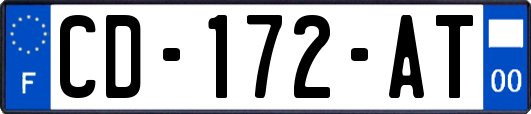 F

CD-172-AT

00